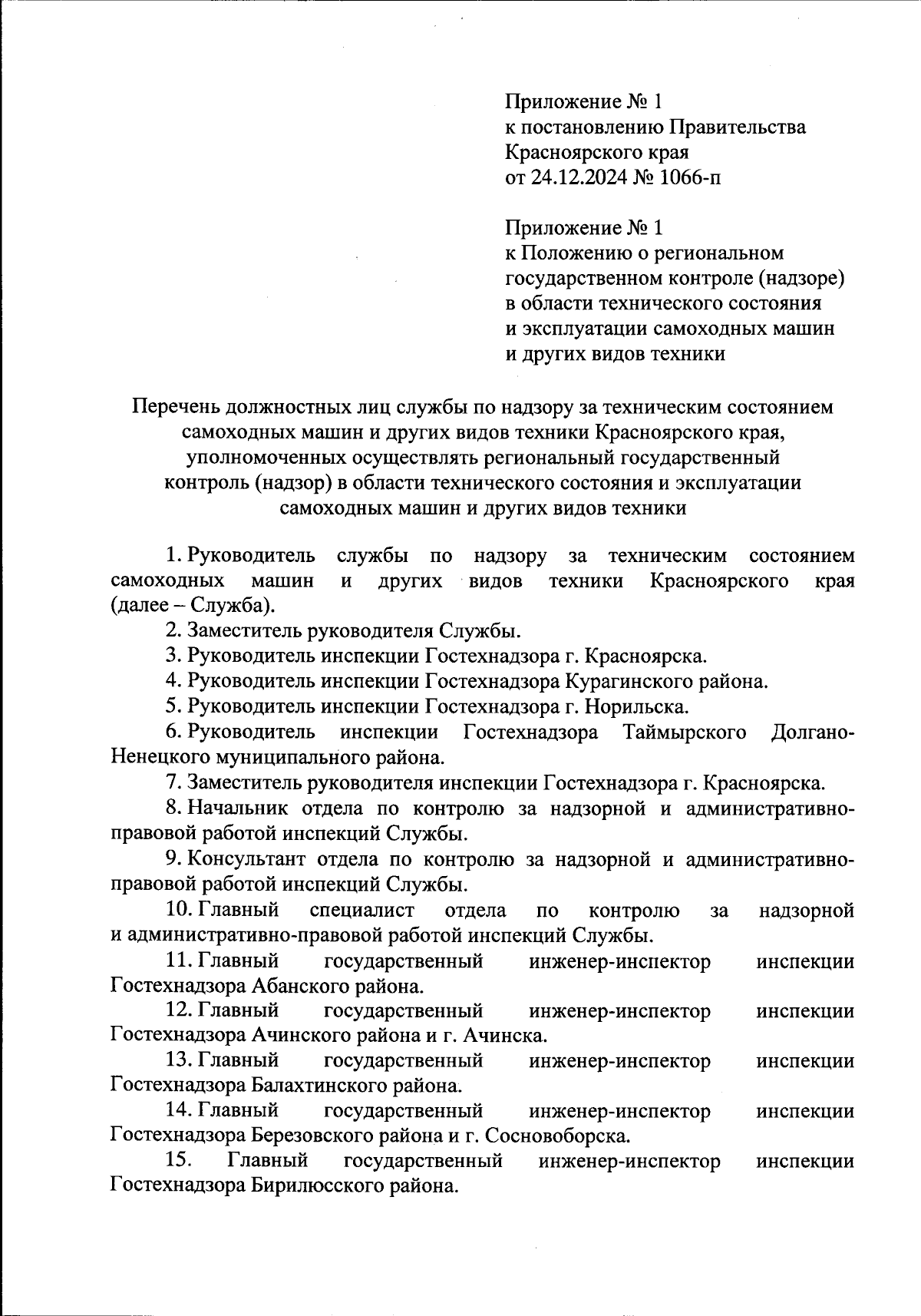 Приложение № 1
к постановлению Правительства
Красноярского края
от 24.12.2024 № 1066-п

Приложение № 1
к Положению о региональном
государственном контроле (надзоре)
в области технического состояния
и эксплуатации самоходных машин
и других видов техники

Перечень должностных лиц службы по надзору за техническим состоянием самоходных машин и других видов техники Красноярского края, уполномоченных осуществлять региональный государственный контроль (надзор) в области технического состояния и эксплуатации самоходных машин и других видов техники

1. Руководитель службы по надзору за техническим состоянием самоходных машин и других видов техники Красноярского края (далее – Служба).

2. Заместитель руководителя Службы.

3. Руководитель инспекции Гостехнадзора г. Красноярска.

4. Руководитель инспекции Гостехнадзора Курагинского района.

5. Руководитель инспекции Гостехнадзора г. Норильска.

6. Руководитель инспекции Гостехнадзора Таймырского Долгано-Ненецкого муниципального района.

7. Заместитель руководителя инспекции Гостехнадзора г. Красноярска.

8. Начальник отдела по контролю за надзорной и административно-правовой работой инспекций Службы.

9. Консультант отдела по контролю за надзорной и административно-правовой работой инспекций Службы.

10. Главный специалист отдела по контролю за надзорной и административно-правовой работой инспекций Службы.

11. Главный государственный инженер-инспектор инспекции Гостехнадзора Абанского района.

12. Главный государственный инженер-инспектор инспекции Гостехнадзора Ачинского района и г. Ачинска.

13. Главный государственный инженер-инспектор инспекции Гостехнадзора Балахтинского района.

14. Главный государственный инженер-инспектор инспекции Гостехнадзора Березовского района и г. Сосновоборска.

15. Главный государственный инженер-инспектор инспекции Гостехнадзора Бирилюсского района.